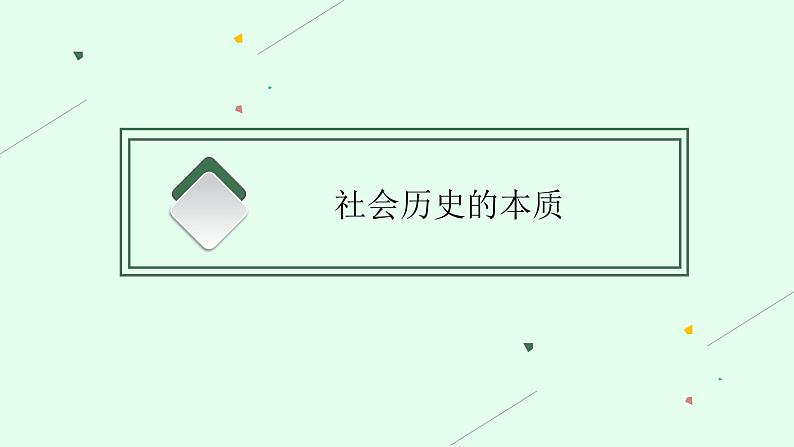 社会历史的本质